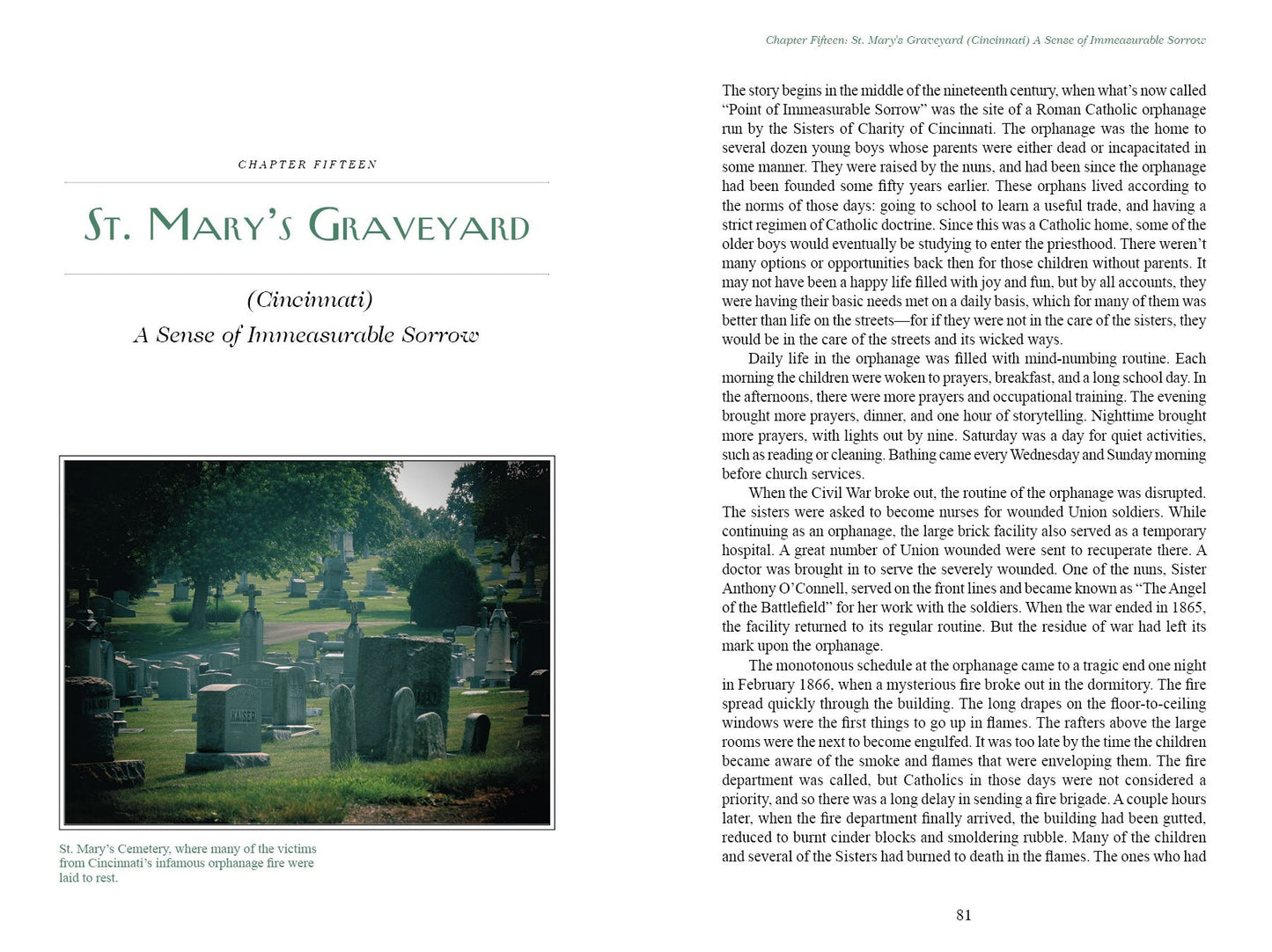 CHAPTER FIFTEEN

ST. MARY'S GRAVEYARD

(Cincinnati)

A Sense of Immeasurable Sorrow

St. Mary's Cemetery, where many of the victims from Cincinnati's infamous orphanage fire were laid to rest.

Chapter Fifteen: St. Mary's Graveyard (Cincinnati) A Sense of Immeasurable Sorrow

The story begins in the middle of the nineteenth century, when what's now called "Point of Immeasurable Sorrow" was the site of a Roman Catholic orphanage run by the Sisters of Charity of Cincinnati. The orphanage was the home to several dozen young boys whose parents were either dead or incapacitated in some manner. They were raised by the nuns, and had been since the orphanage had been founded some fifty years earlier. These orphans lived according to the norms of those days: going to school to learn a useful trade, and having a strict regimen of Catholic doctrine. Since this was a Catholic home, some of the older boys would eventually be studying to enter the priesthood. There weren't many options or opportunities back then for those children without parents. It may not have been a happy life filled with joy and fun, but by all accounts, they were having their basic needs met on a daily basis, which for many of them was better than life on the streets—for if they were not in the care of the sisters, they would be in the care of the streets and its wicked ways.

Daily life in the orphanage was filled with mind-numbing routine. Each morning the children were woken to prayers, breakfast, and a long school day. In the afternoons, there were more prayers and occupational training. The evening brought more prayers, dinner, and one hour of storytelling. Nighttime brought more prayers, with lights out by nine. Saturday was a day for quiet activities, such as reading or cleaning. Bathing came every Wednesday and Sunday morning before church services.

When the Civil War broke out, the routine of the orphanage was disrupted. The sisters were asked to become nurses for wounded Union soldiers. While continuing as an orphanage, the large brick facility also served as a temporary hospital. A great number of Union wounded were sent to recuperate there. A doctor was brought in to serve the severely wounded. One of the nuns, Sister Anthony O'Connell, served on the front lines and became known as "The Angel of the Battlefield" for her work with the soldiers. When the war ended in 1865, the facility returned to its regular routine. But the residue of war had left its mark upon the orphanage.

The monotonous schedule at the orphanage came to a tragic end one night in February 1866, when a mysterious fire broke out in the dormitory. The fire spread quickly through the building. The long drapes on the floor-to-ceiling windows were the first things to go up in flames. The rafters above the large rooms were the next to become engulfed. It was too late by the time the children became aware of the smoke and flames that were enveloping them. The fire department was called, but Catholics in those days were not considered a priority, and so there was a long delay in sending a fire brigade. A couple hours later, when the fire department finally arrived, the building had been gutted, reduced to burnt cinder blocks and smoldering rubble. Many of the children and several of the Sisters had burned to death in the flames. The ones who had

81